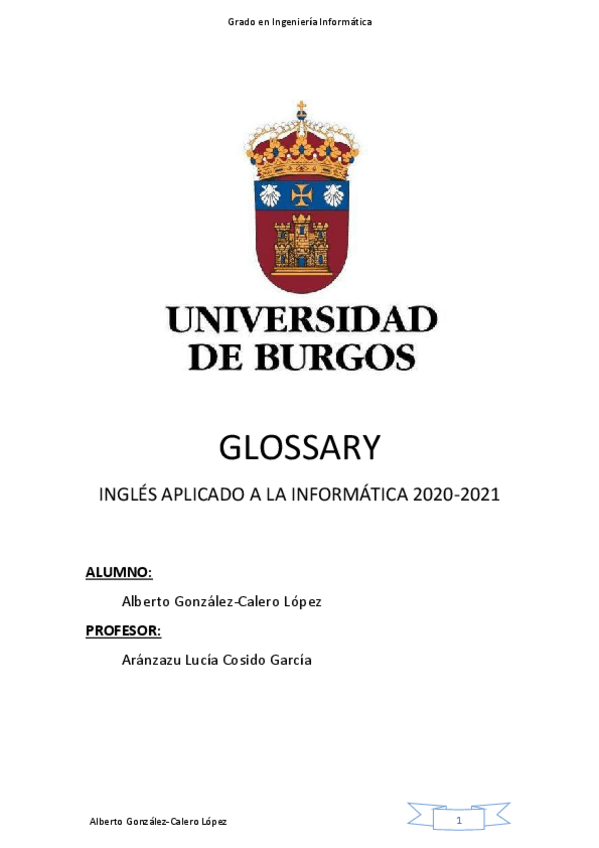 Grado en Ingeniería Informática

UNIVERSIDAD
DE BURGOS

GLOSSARY

INGLÉS APLICADO A LA INFORMÁTICA 2020-2021

ALUMNO:

Alberto González-Calero López

PROFESOR:

Aránzazu Lucía Cosido García

Alberto González-Calero López

1